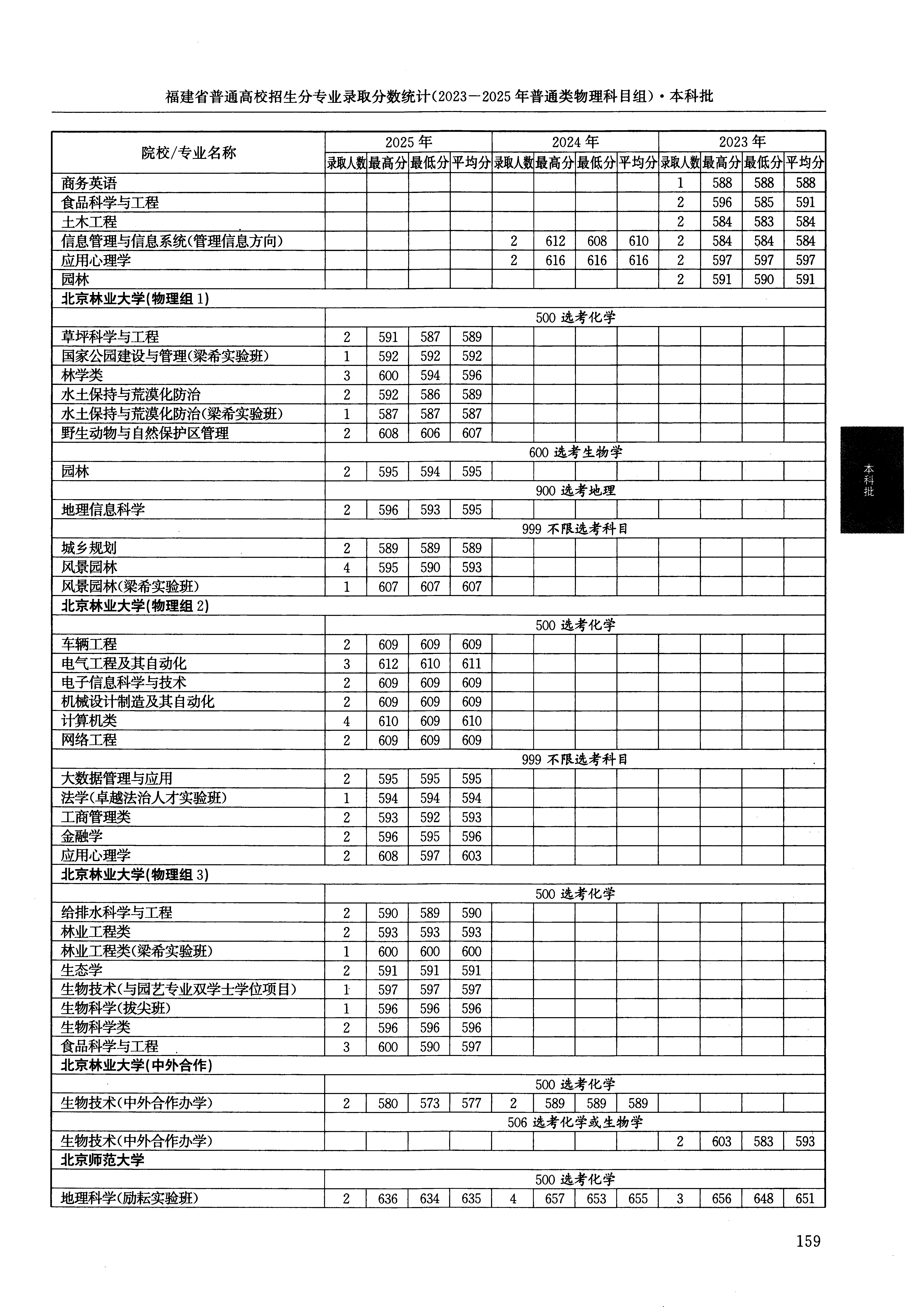 福建省普通高校招生分专业录取分数统计(2023—2025年普通类物理科目组)·本科批

| 院校/专业名称 | 2025年 录取人数 | 2025年 最高分 | 2025年 最低分 | 2025年 平均分 | 2024年 录取人数 | 2024年 最高分 | 2024年 最低分 | 2024年 平均分 | 2023年 录取人数 | 2023年 最高分 | 2023年 最低分 | 2023年 平均分 |
|---|---|---|---|---|---|---|---|---|---|---|---|---|
| 商务英语 | | | | | | | | | 1 | 588 | 588 | 588 |
| 食品科学与工程 | | | | | | | | | 2 | 596 | 585 | 591 |
| 土木工程 | | | | | | | | | 2 | 584 | 583 | 584 |
| 信息管理与信息系统(管理信息方向) | | | | | 2 | 612 | 608 | 610 | 2 | 584 | 584 | 584 |
| 应用心理学 | | | | | 2 | 616 | 616 | 616 | 2 | 597 | 597 | 597 |
| 园林 | | | | | | | | | 2 | 591 | 590 | 591 |
| 北京林业大学(物理组1) | | | | | | | | | | | | |
| | 500 选考化学 | | | | | | | | | | | |
| 草坪科学与工程 | 2 | 591 | 587 | 589 | | | | | | | | |
| 国家公园建设与管理(梁希实验班) | 1 | 592 | 592 | 592 | | | | | | | | |
| 林学类 | 3 | 600 | 594 | 596 | | | | | | | | |
| 水土保持与荒漠化防治 | 2 | 592 | 586 | 589 | | | | | | | | |
| 水土保持与荒漠化防治(梁希实验班) | 1 | 587 | 587 | 587 | | | | | | | | |
| 野生动物与自然保护区管理 | 2 | 608 | 606 | 607 | | | | | | | | |
| | 600 选考生物学 | | | | | | | | | | | |
| 园林 | 2 | 595 | 594 | 595 | | | | | | | | |
| | 900 选考地理 | | | | | | | | | | | |
| 地理信息科学 | 2 | 596 | 593 | 595 | | | | | | | | |
| | 999 不限选考科目 | | | | | | | | | | | |
| 城乡规划 | 2 | 589 | 589 | 589 | | | | | | | | |
| 风景园林 | 4 | 595 | 590 | 593 | | | | | | | | |
| 风景园林(梁希实验班) | 1 | 607 | 607 | 607 | | | | | | | | |
| 北京林业大学(物理组2) | | | | | | | | | | | | |
| | 500 选考化学 | | | | | | | | | | | |
| 车辆工程 | 2 | 609 | 609 | 609 | | | | | | | | |
| 电气工程及其自动化 | 3 | 612 | 610 | 611 | | | | | | | | |
| 电子信息科学与技术 | 2 | 609 | 609 | 609 | | | | | | | | |
| 机械设计制造及其自动化 | 2 | 609 | 609 | 609 | | | | | | | | |
| 计算机类 | 4 | 610 | 609 | 610 | | | | | | | | |
| 网络工程 | 2 | 609 | 609 | 609 | | | | | | | | |
| | 999 不限选考科目 | | | | | | | | | | | |
| 大数据管理与应用 | 2 | 595 | 595 | 595 | | | | | | | | |
| 法学(卓越法治人才实验班) | 1 | 594 | 594 | 594 | | | | | | | | |
| 工商管理类 | 2 | 593 | 592 | 593 | | | | | | | | |
| 金融学 | 2 | 596 | 595 | 596 | | | | | | | | |
| 应用心理学 | 2 | 608 | 597 | 603 | | | | | | | | |
| 北京林业大学(物理组3) | | | | | | | | | | | | |
| | 500 选考化学 | | | | | | | | | | | |
| 给排水科学与工程 | 2 | 590 | 589 | 590 | | | | | | | | |
| 林业工程类 | 2 | 593 | 593 | 593 | | | | | | | | |
| 林业工程类(梁希实验班) | 1 | 600 | 600 | 600 | | | | | | | | |
| 生态学 | 2 | 591 | 591 | 591 | | | | | | | | |
| 生物技术(与园艺专业双学士学位项目) | 1 | 597 | 597 | 597 | | | | | | | | |
| 生物科学(拔尖班) | 1 | 596 | 596 | 596 | | | | | | | | |
| 生物科学类 | 2 | 596 | 596 | 596 | | | | | | | | |
| 食品科学与工程 | 3 | 600 | 590 | 597 | | | | | | | | |
| 北京林业大学(中外合作) | | | | | | | | | | | | |
| | 500 选考化学 | | | | | | | | | | | |
| 生物技术(中外合作办学) | 2 | 580 | 573 | 577 | 2 | 589 | 589 | 589 | | | | |
| | 506 选考化学或生物学 | | | | | | | | | | | |
| 生物技术(中外合作办学) | | | | | | | | | 2 | 603 | 583 | 593 |
| 北京师范大学 | | | | | | | | | | | | |
| | 500 选考化学 | | | | | | | | | | | |
| 地理科学(励耘实验班) | 2 | 636 | 634 | 635 | 4 | 657 | 653 | 655 | 3 | 656 | 648 | 651 |

本科批

159